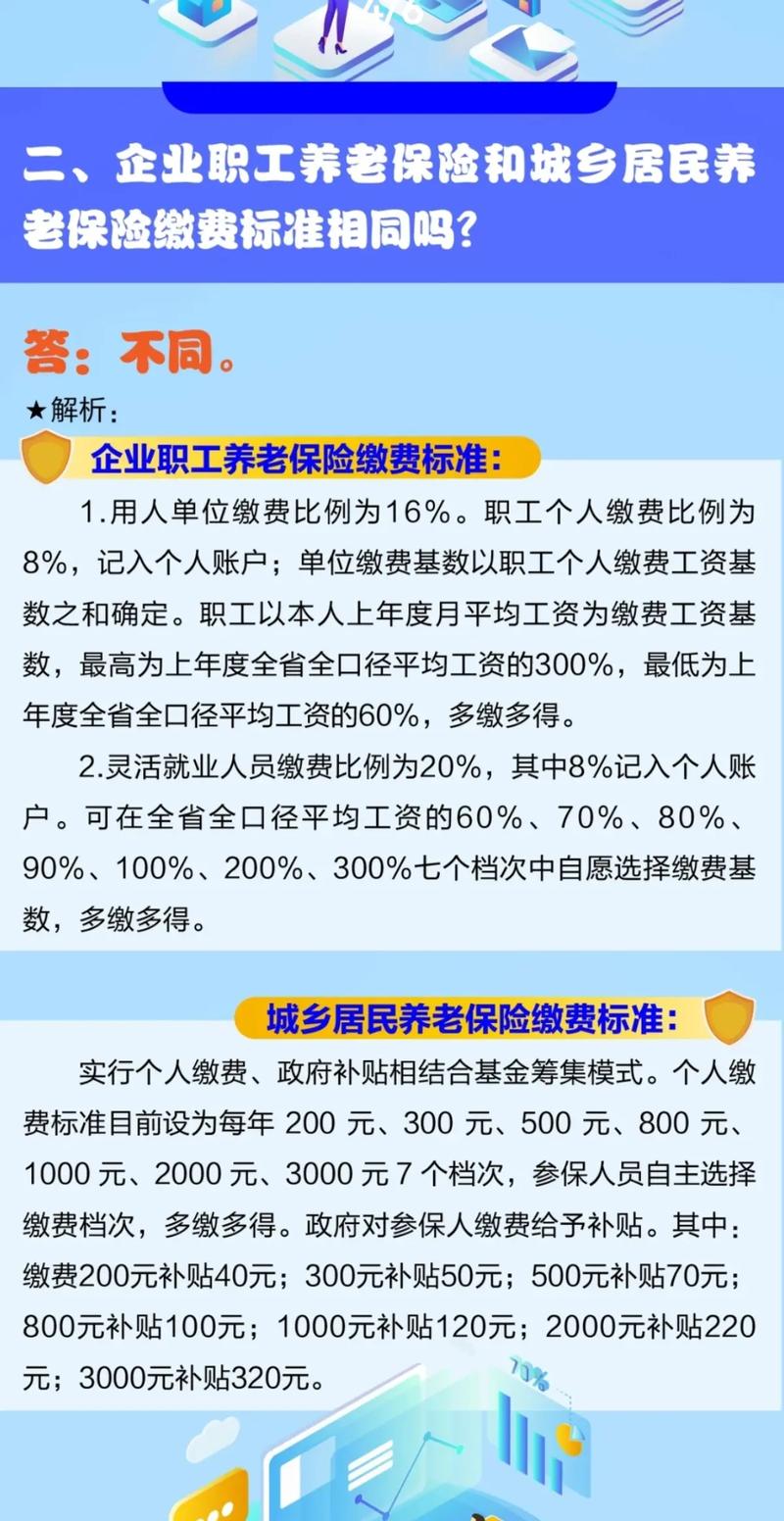 二、企业职工养老保险和城乡居民养老保险缴费标准相同吗?

答：不同。

★解析：

企业职工养老保险缴费标准:

1.用人单位缴费比例为16%。职工个人缴费比例为8%，记入个人账户；单位缴费基数以职工个人缴费工资基数之和确定。职工以本人上年度月平均工资为缴费工资基数，最高为上年度全省全口径平均工资的300%，最低为上年度全省全口径平均工资的60%，多缴多得。

2.灵活就业人员缴费比例为20%，其中8%记入个人账户。可在全省全口径平均工资的60%、70%、80%、90%、100%、200%、300%七个档次中自愿选择缴费基数，多缴多得。

城乡居民养老保险缴费标准:

实行个人缴费、政府补贴相结合基金筹集模式。个人缴费标准目前设为每年 200 元、300 元、500 元、800 元、1000 元、2000 元、3000 元 7 个档次，参保人员自主选择缴费档次，多缴多得。政府对参保人缴费给予补贴。其中：缴费200元补贴40元；300元补贴50元；500元补贴70元；800元补贴100元；1000元补贴120元；2000元补贴220元；3000元补贴320元。

70%